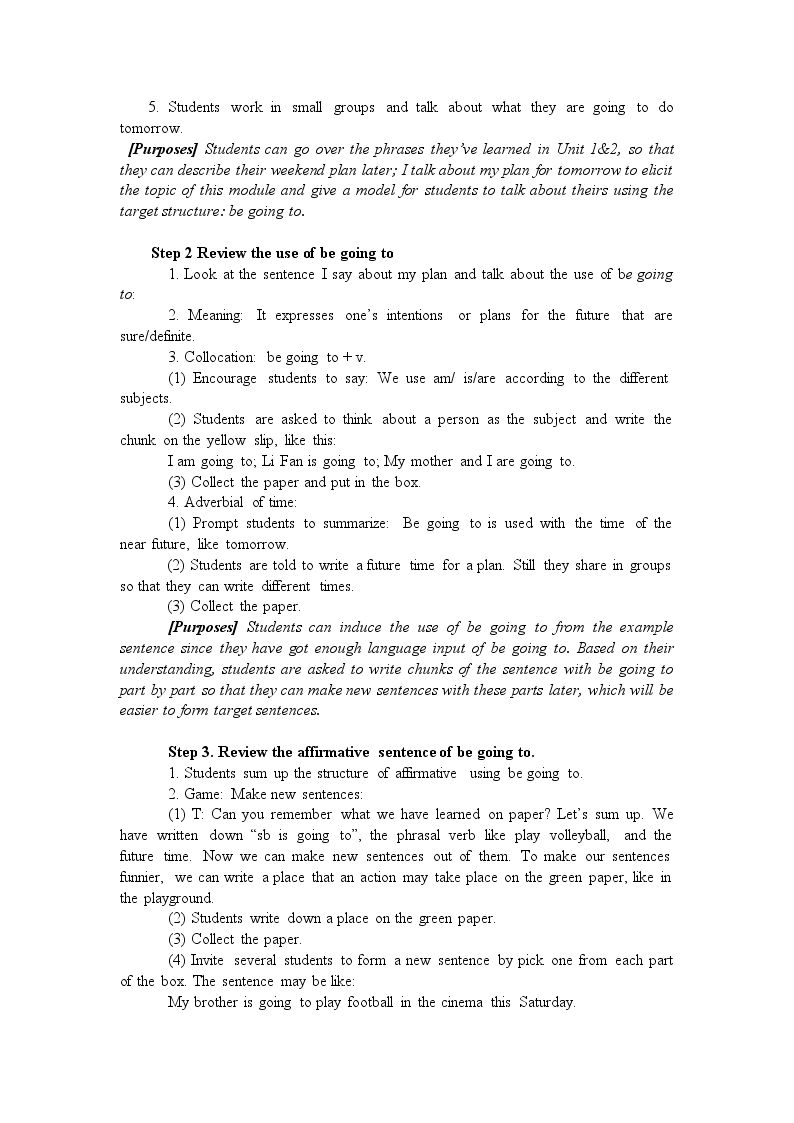 5. Students work in small groups and talk about what they are going to do tomorrow.

[Purposes] Students can go over the phrases they've learned in Unit 1&2, so that they can describe their weekend plan later; I talk about my plan for tomorrow to elicit the topic of this module and give a model for students to talk about theirs using the target structure: be going to.

Step 2 Review the use of be going to

1. Look at the sentence I say about my plan and talk about the use of be going to:

2. Meaning: It expresses one's intentions or plans for the future that are sure/definite.

3. Collocation: be going to + v.

(1) Encourage students to say: We use am/ is/are according to the different subjects.

(2) Students are asked to think about a person as the subject and write the chunk on the yellow slip, like this:

I am going to; Li Fan is going to; My mother and I are going to.

(3) Collect the paper and put in the box.

4. Adverbial of time:

(1) Prompt students to summarize: Be going to is used with the time of the near future, like tomorrow.

(2) Students are told to write a future time for a plan. Still they share in groups so that they can write different times.

(3) Collect the paper.

[Purposes] Students can induce the use of be going to from the example sentence since they have got enough language input of be going to. Based on their understanding, students are asked to write chunks of the sentence with be going to part by part so that they can make new sentences with these parts later, which will be easier to form target sentences.

Step 3. Review the affirmative sentence of be going to.

1. Students sum up the structure of affirmative using be going to.

2. Game: Make new sentences:

(1) T: Can you remember what we have learned on paper? Let's sum up. We have written down "sb is going to", the phrasal verb like play volleyball, and the future time. Now we can make new sentences out of them. To make our sentences funnier, we can write a place that an action may take place on the green paper, like in the playground.

(2) Students write down a place on the green paper.

(3) Collect the paper.

(4) Invite several students to form a new sentence by pick one from each part of the box. The sentence may be like:

My brother is going to play football in the cinema this Saturday.